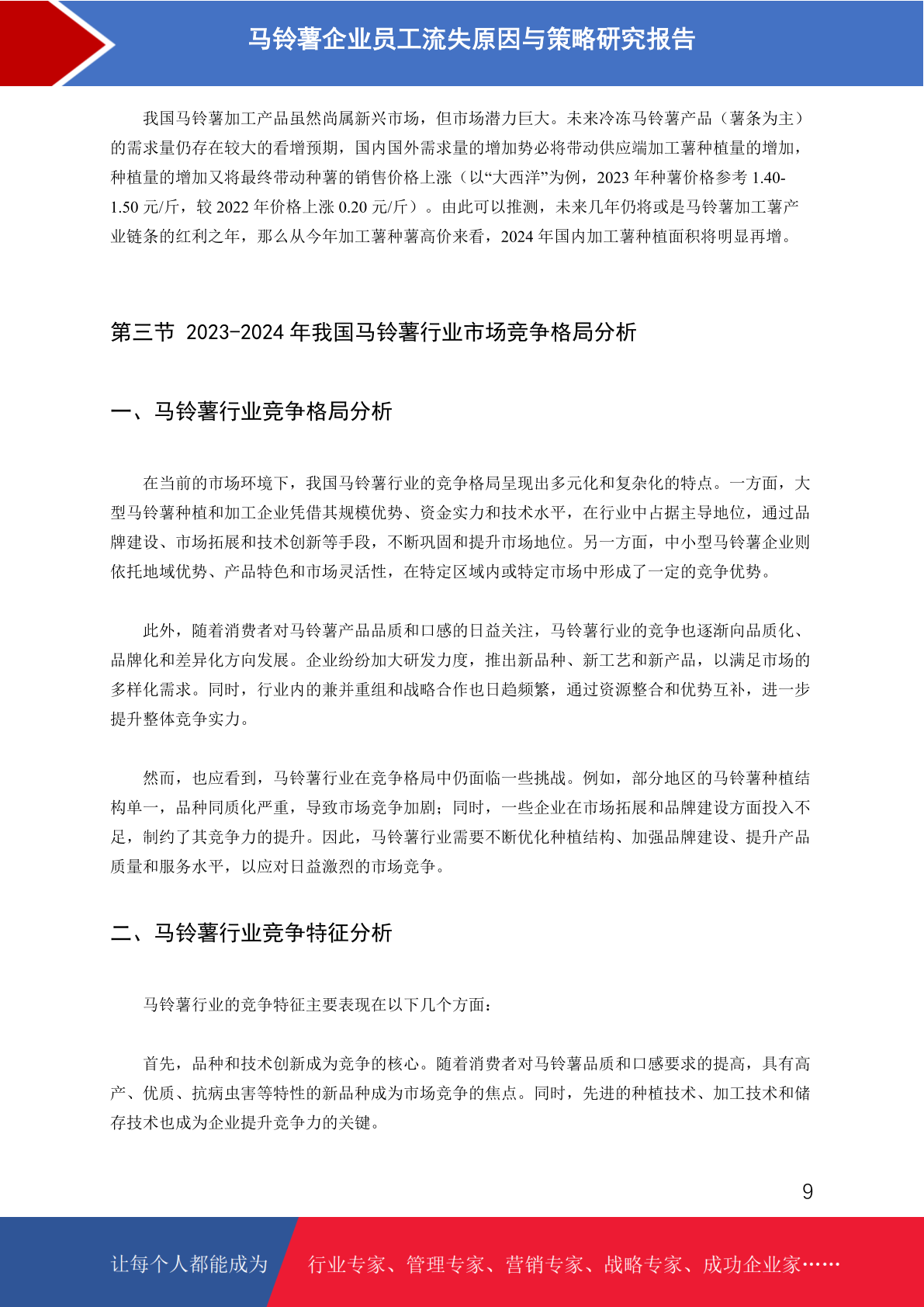 马铃薯企业员工流失原因与策略研究报告

我国马铃薯加工产品虽然尚属新兴市场，但市场潜力巨大。未来冷冻马铃薯产品（薯条为主）的需求量仍存在较大的看增预期，国内国外需求量的增加势必将带动供应端加工薯种植量的增加，种植量的增加又将最终带动种薯的销售价格上涨（以“大西洋”为例，2023 年种薯价格参考 1.40-1.50 元/斤，较 2022 年价格上涨 0.20 元/斤）。由此可以推测，未来几年仍将或是马铃薯加工薯产业链条的红利之年，那么从今年加工薯种薯高价来看，2024 年国内加工薯种植面积将明显再增。

第三节 2023-2024 年我国马铃薯行业市场竞争格局分析

一、马铃薯行业竞争格局分析

在当前的市场环境下，我国马铃薯行业的竞争格局呈现出多元化和复杂化的特点。一方面，大型马铃薯种植和加工企业凭借其规模优势、资金实力和技术水平，在行业中占据主导地位，通过品牌建设、市场拓展和技术创新等手段，不断巩固和提升市场地位。另一方面，中小型马铃薯企业则依托地域优势、产品特色和市场灵活性，在特定区域内或特定市场中形成了一定的竞争优势。

此外，随着消费者对马铃薯产品品质和口感的日益关注，马铃薯行业的竞争也逐渐向品质化、品牌化和差异化方向发展。企业纷纷加大研发力度，推出新品种、新工艺和新产品，以满足市场的多样化需求。同时，行业内的兼并重组和战略合作也日趋频繁，通过资源整合和优势互补，进一步提升整体竞争实力。

然而，也应看到，马铃薯行业在竞争格局中仍面临一些挑战。例如，部分地区的马铃薯种植结构单一，品种同质化严重，导致市场竞争加剧；同时，一些企业在市场拓展和品牌建设方面投入不足，制约了其竞争力的提升。因此，马铃薯行业需要不断优化种植结构、加强品牌建设、提升产品质量和服务水平，以应对日益激烈的市场竞争。

二、马铃薯行业竞争特征分析

马铃薯行业的竞争特征主要表现在以下几个方面：

首先，品种和技术创新成为竞争的核心。随着消费者对马铃薯品质和口感要求的提高，具有高产、优质、抗病虫害等特性的新品种成为市场竞争的焦点。同时，先进的种植技术、加工技术和储存技术也成为企业提升竞争力的关键。

9

让每个人都能成为 行业专家、管理专家、营销专家、战略专家、成功企业家……